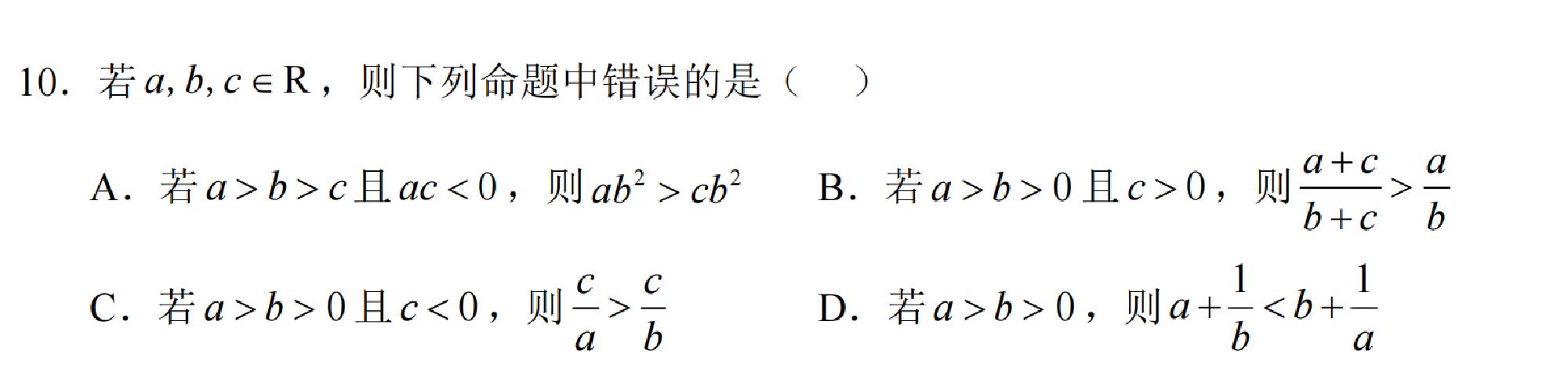 10.若$a,b,c\in R$，则下列命题中错误的是（ ）

A.若$a>b>c$且$ac<0$，则$ab^2>cb^2$ B.若$a>b>0$且$c>0$，则$\frac{a+c}{b+c}>\frac{a}{b}$

C.若$a>b>0$且$c<0$，则$\frac{c}{a}>\frac{c}{b}$ D.若$a>b>0$，则$a+\frac{1}{b}<b+\frac{1}{a}$